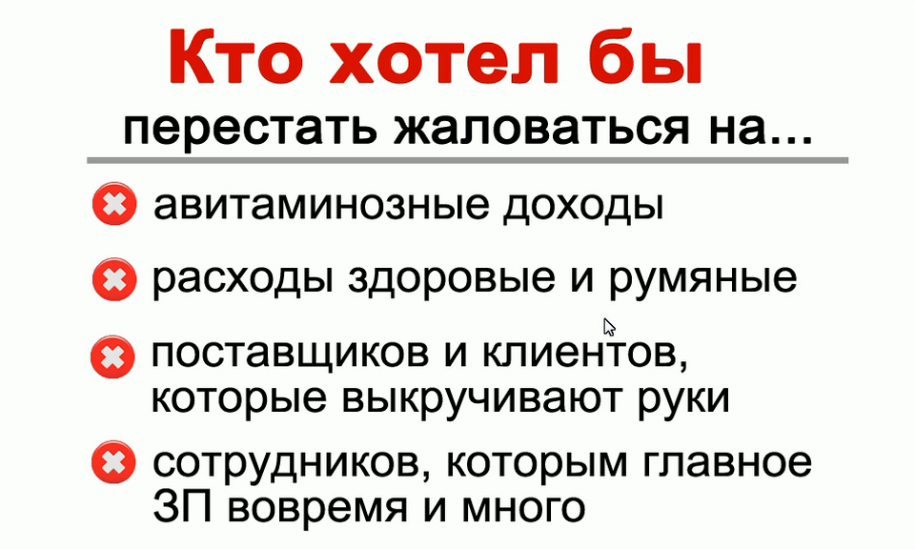 Кто хотел бы

перестать жаловаться на...

авитаминозные доходы

расходы здоровые и румяные

поставщиков и клиентов, которые выкручивают руки

сотрудников, которым главное ЗП вовремя и много